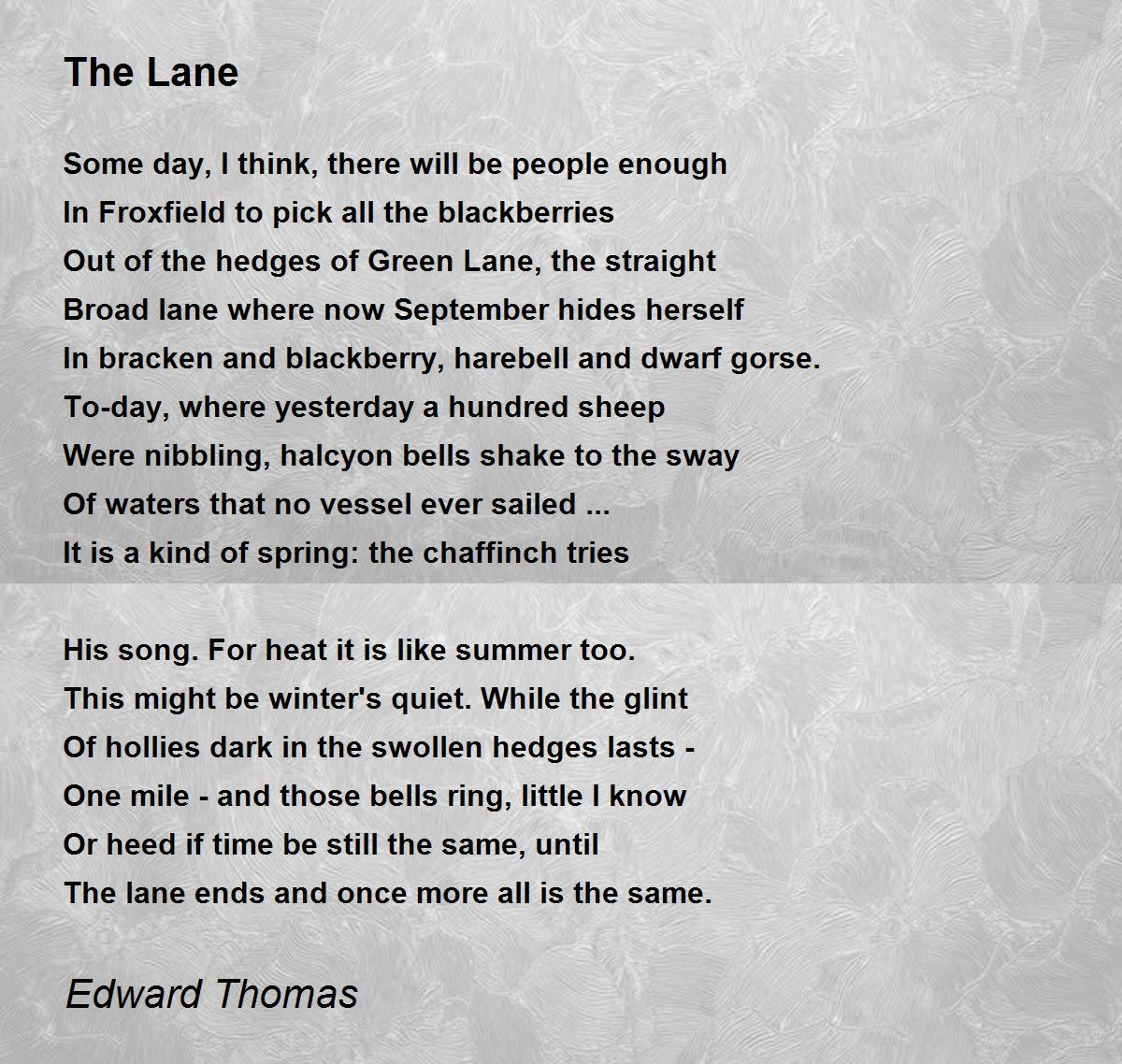 The Lane

Some day, I think, there will be people enough
In Froxfield to pick all the blackberries
Out of the hedges of Green Lane, the straight
Broad lane where now September hides herself
In bracken and blackberry, harebell and dwarf gorse.
To-day, where yesterday a hundred sheep
Were nibbling, halcyon bells shake to the sway
Of waters that no vessel ever sailed ...
It is a kind of spring: the chaffinch tries

His song. For heat it is like summer too.
This might be winter's quiet. While the glint
Of hollies dark in the swollen hedges lasts -
One mile - and those bells ring, little I know
Or heed if time be still the same, until
The lane ends and once more all is the same.

Edward Thomas